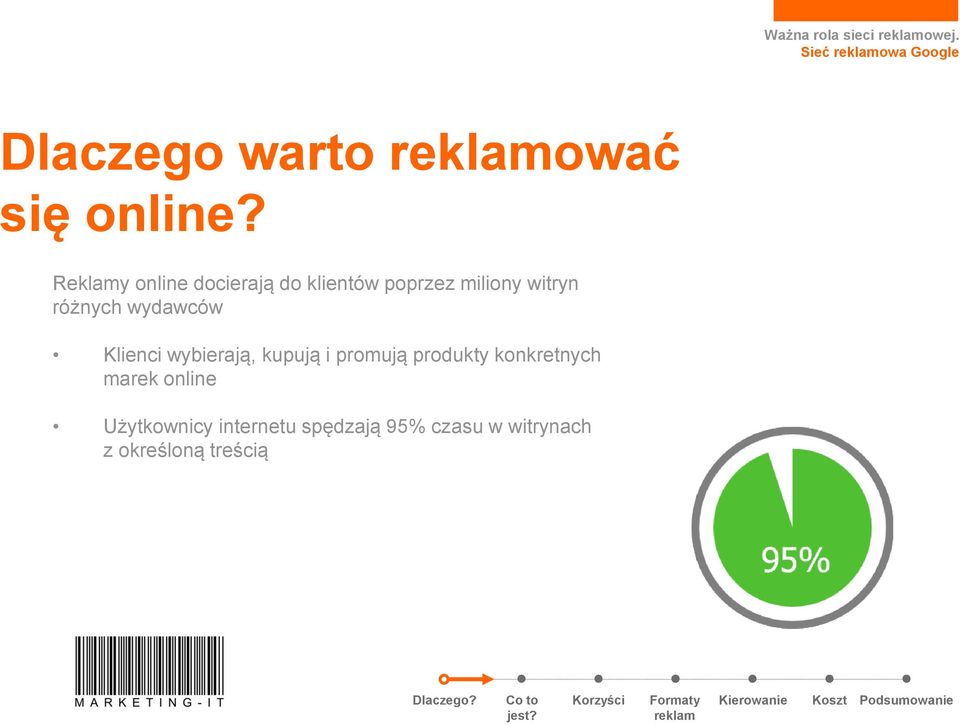 Ważna rola sieci reklamowej.
Sieć reklamowa Google

Dlaczego warto reklamować się online?

Reklamy online docierają do klientów poprzez miliony witryn różnych wydawców

• Klienci wybierają, kupują i promują produkty konkretnych marek online

• Użytkownicy internetu spędzają 95% czasu w witrynach z określoną treścią

95%

MARKETING-IT

Dlaczego? Co to jest? Korzyści Formaty reklam Kierowanie Koszt Podsumowanie